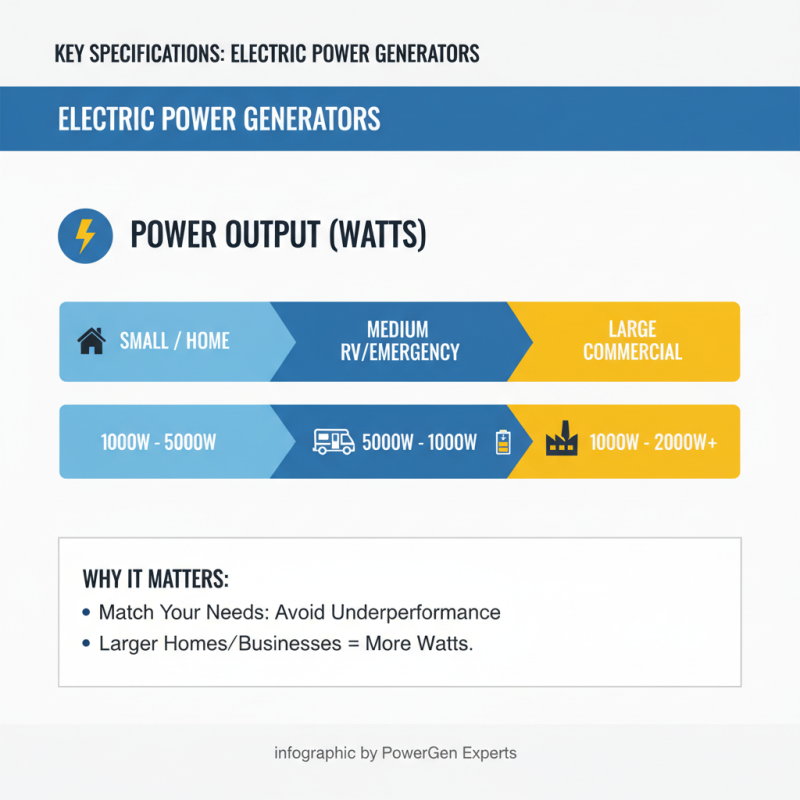 KEY SPECIFICATIONS: ELECTRIC POWER GENERATORS

ELECTRIC POWER GENERATORS

POWER OUTPUT (WATTS)

SMALL / HOME

MEDIUM RV/EMERGENCY

LARGE COMMERCIAL

1000W - 5000W

5000W - 1000W

1000W - 2000W+

WHY IT MATTERS:

• Match Your Needs: Avoid Underperformance

• Larger Homes/Businesses = More Watts.

infographic by PowerGen Experts